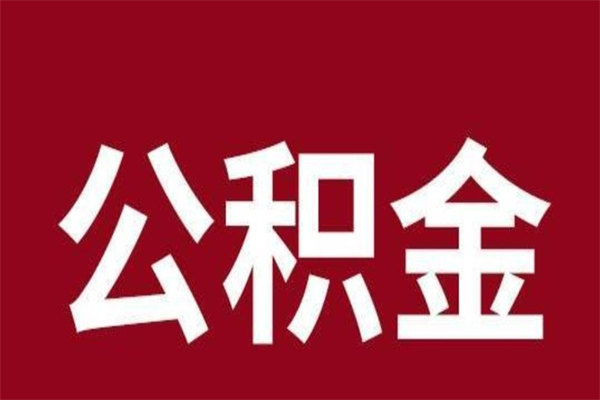 公积金